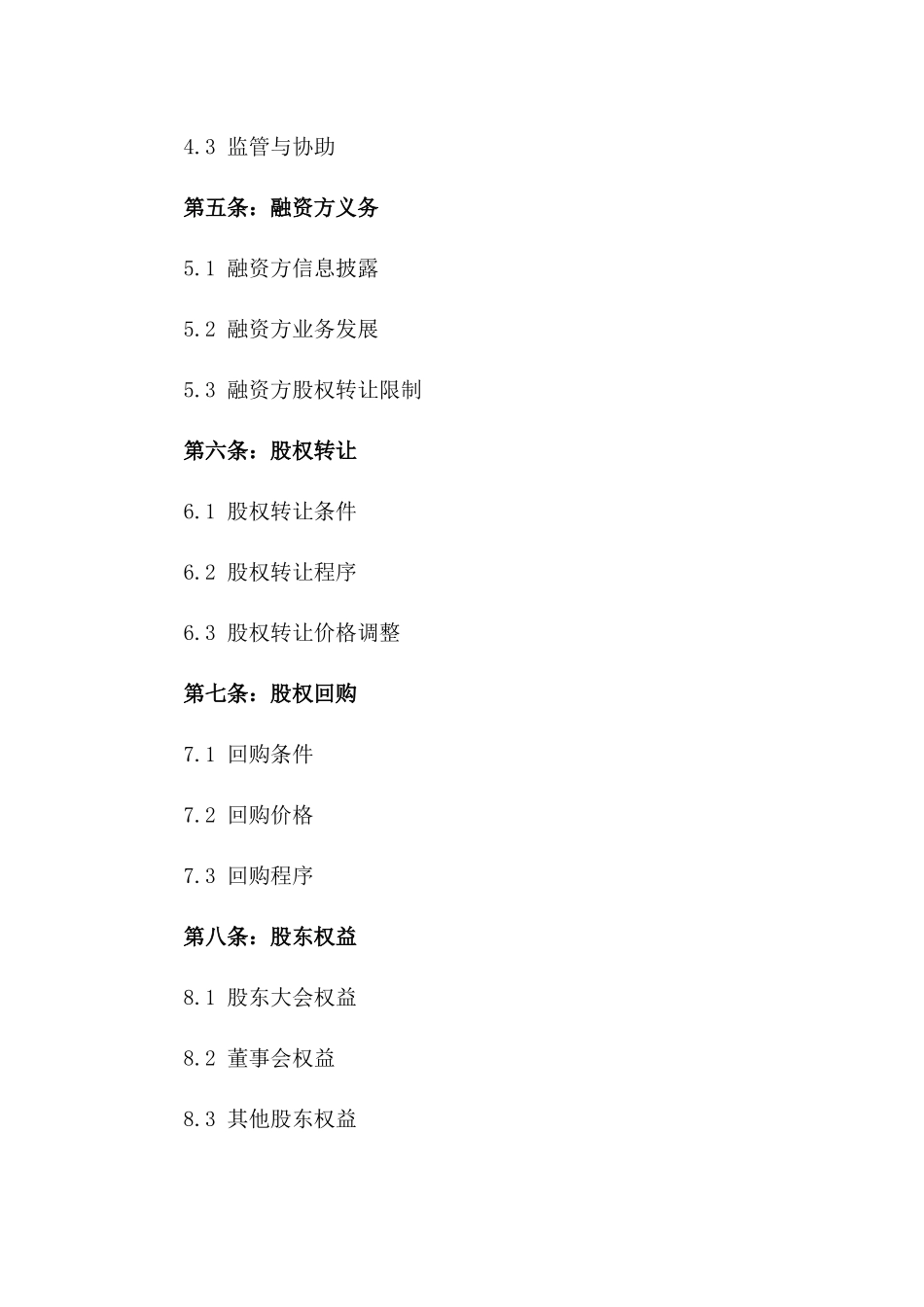 4.3 监管与协助

第五条：融资方义务

5.1 融资方信息披露

5.2 融资方业务发展

5.3 融资方股权转让限制

第六条：股权转让

6.1 股权转让条件

6.2 股权转让程序

6.3 股权转让价格调整

第七条：股权回购

7.1 回购条件

7.2 回购价格

7.3 回购程序

第八条：股东权益

8.1 股东大会权益

8.2 董事会权益

8.3 其他股东权益